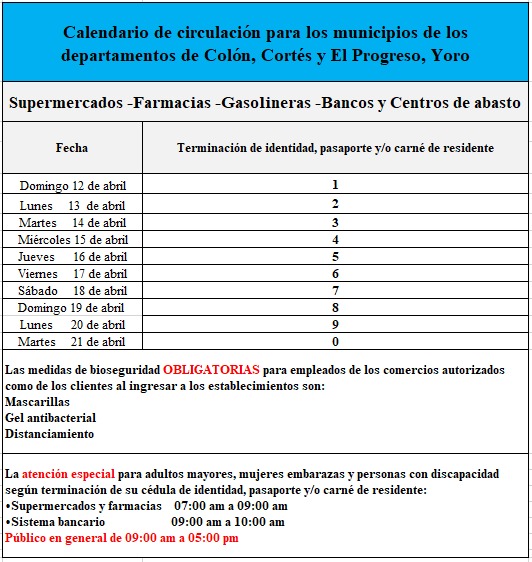 Calendario de circulación para los municipios de los departamentos de Colón, Cortés y El Progreso, Yoro

Supermercados -Farmacias -Gasolineras -Bancos y Centros de abasto

| Fecha | Terminación de identidad, pasaporte y/o carné de residente |
|---|---|
| Domingo 12 de abril | 1 |
| Lunes 13 de abril | 2 |
| Martes 14 de abril | 3 |
| Miércoles 15 de abril | 4 |
| Jueves 16 de abril | 5 |
| Viernes 17 de abril | 6 |
| Sábado 18 de abril | 7 |
| Domingo 19 de abril | 8 |
| Lunes 20 de abril | 9 |
| Martes 21 de abril | 0 |

Las medidas de bioseguridad OBLIGATORIAS para empleados de los comercios autorizados como de los clientes al ingresar a los establecimientos son:
Mascarillas
Gel antibacterial
Distanciamiento

La atención especial para adultos mayores, mujeres embarazas y personas con discapacidad según terminación de su cédula de identidad, pasaporte y/o carné de residente:
•Supermercados y farmacias 07:00 am a 09:00 am
•Sistema bancario 09:00 am a 10:00 am
Público en general de 09:00 am a 05:00 pm